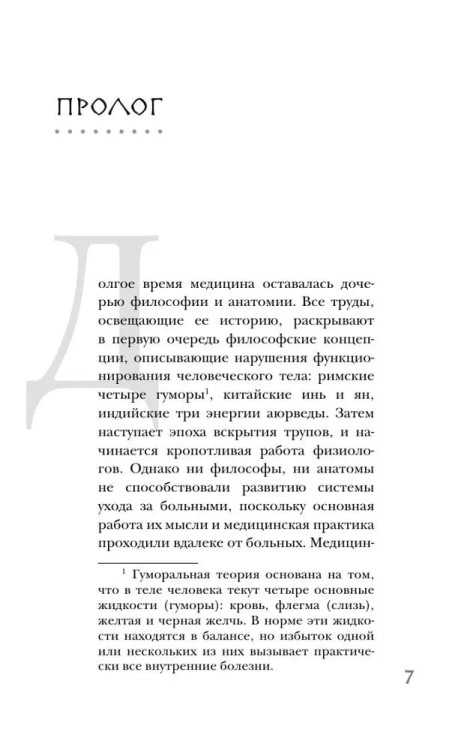 ПРОЛОГ

Долгое время медицина оставалась дочерью философии и анатомии. Все труды, освещающие ее историю, раскрывают в первую очередь философские концепции, описывающие нарушения функционирования человеческого тела: римские четыре гуморы$^1$, китайские инь и ян, индийские три энергии аюрведы. Затем наступает эпоха вскрытия трупов, и начинается кропотливая работа физиологов. Однако ни философы, ни анатомы не способствовали развитию системы ухода за больными, поскольку основная работа их мысли и медицинская практика проходили вдалеке от больных. Медицин-

$^1$ Гуморальная теория основана на том, что в теле человека текут четыре основные жидкости (гуморы): кровь, флегма (слизь), желтая и черная желчь. В норме эти жидкости находятся в балансе, но избыток одной или нескольких из них вызывает практически все внутренние болезни.

7